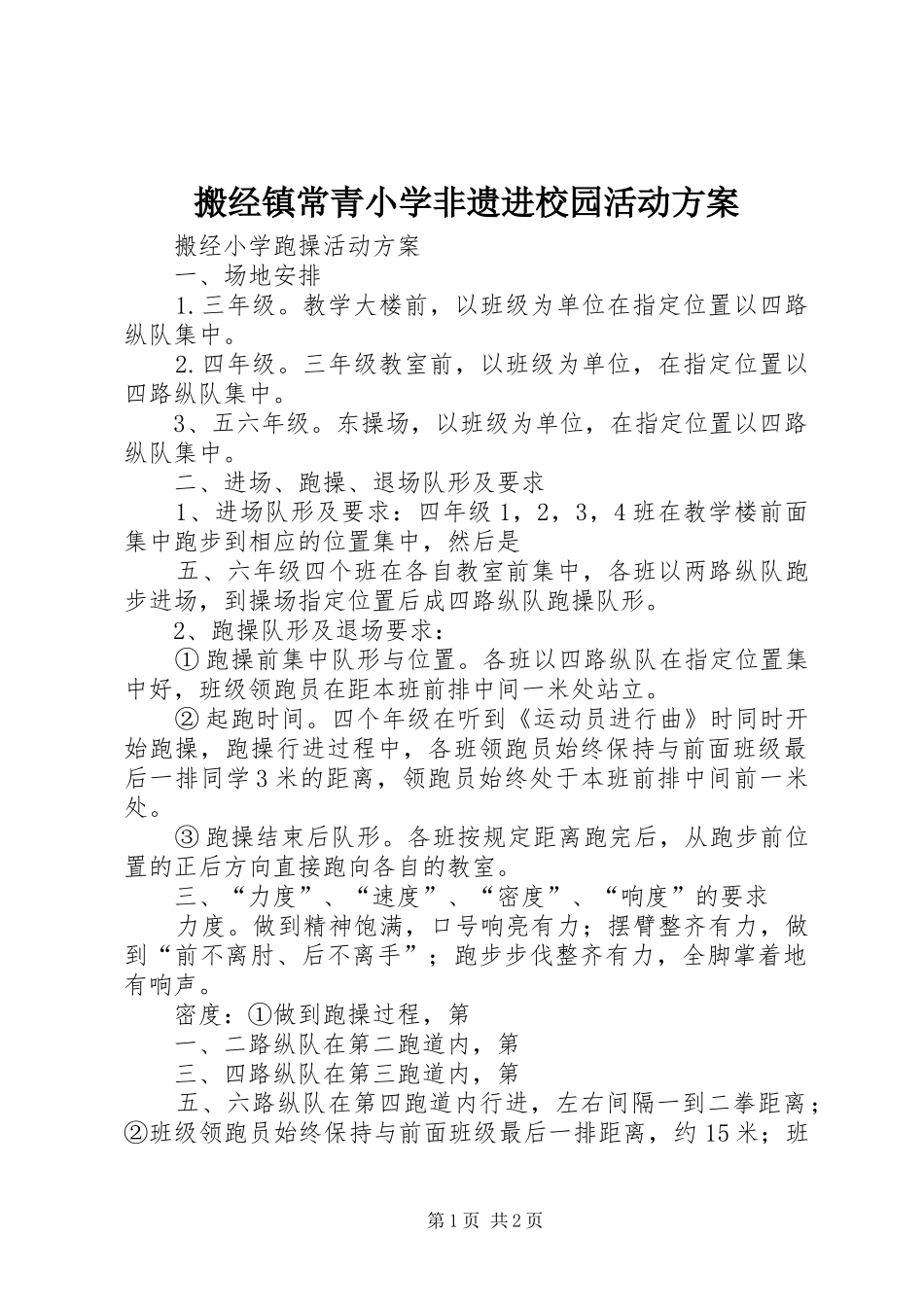 搬经镇常青小学非遗进校园活动方案

搬经小学跑操活动方案

一、场地安排

1.三年级。教学大楼前，以班级为单位在指定位置以四路纵队集中。

2.四年级。三年级教室前，以班级为单位，在指定位置以四路纵队集中。

3、五六年级。东操场，以班级为单位，在指定位置以四路纵队集中。

二、进场、跑操、退场队形及要求

1、进场队形及要求：四年级1，2，3，4班在教学楼前面集中跑步到相应的位置集中，然后是

五、六年级四个班在各自教室前集中，各班以两路纵队跑步进场，到操场指定位置后成四路纵队跑操队形。

2、跑操队形及退场要求：

①跑操前集中队形与位置。各班以四路纵队在指定位置集中好，班级领跑员在距本班前排中间一米处站立。

②起跑时间。四个年级在听到《运动员进行曲》时同时开始跑操，跑操行进过程中，各班领跑员始终保持与前面班级最后一排同学3米的距离，领跑员始终处于本班前排中间前一米处。

③跑操结束后队形。各班按规定距离跑完后，从跑步前位置的正后方向直接跑向各自的教室。

三、“力度”、“速度”、“密度”、“响度”的要求

力度。做到精神饱满，口号响亮有力；摆臂整齐有力，做到“前不离肘、后不离手”；跑步步伐整齐有力，全脚掌着地有响声。

密度：①做到跑操过程，第

一、二路纵队在第二跑道内，第

三、四路纵队在第三跑道内，第

五、六路纵队在第四跑道内行进，左右间隔一到二拳距离；②班级领跑员始终保持与前面班级最后一排距离，约15米；班

第1页 共2页